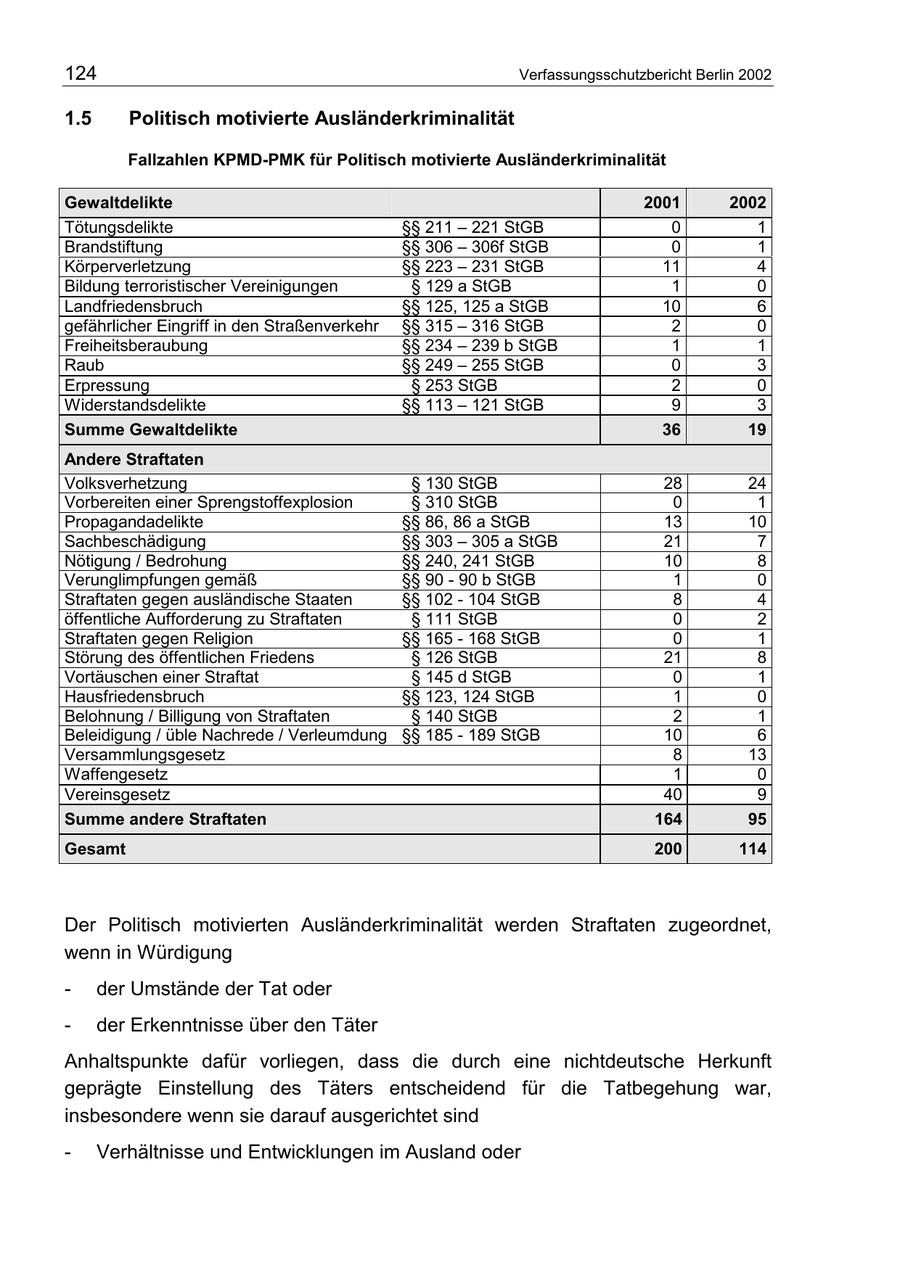 124

Verfassungsschutzbericht Berlin 2002

1.5 Politisch motivierte Ausländerkriminalität

Fallzahlen KPMD-PMK für Politisch motivierte Ausländerkriminalität

| Gewaltdelikte | | 2001 | 2002 |
|---|---|---|---|
| Tötungsdelikte | §§ 211 – 221 StGB | 0 | 1 |
| Brandstiftung | §§ 306 – 306f StGB | 0 | 1 |
| Körperverletzung | §§ 223 – 231 StGB | 11 | 4 |
| Bildung terroristischer Vereinigungen | § 129 a StGB | 1 | 0 |
| Landfriedensbruch | §§ 125, 125 a StGB | 10 | 6 |
| gefährlicher Eingriff in den Straßenverkehr | §§ 315 – 316 StGB | 2 | 0 |
| Freiheitsberaubung | §§ 234 – 239 b StGB | 1 | 1 |
| Raub | §§ 249 – 255 StGB | 0 | 3 |
| Erpressung | § 253 StGB | 2 | 0 |
| Widerstandsdelikte | §§ 113 – 121 StGB | 9 | 3 |
| Summe Gewaltdelikte | | 36 | 19 |
| Andere Straftaten | | | |
| Volksverhetzung | § 130 StGB | 28 | 24 |
| Vorbereiten einer Sprengstoffexplosion | § 310 StGB | 0 | 1 |
| Propagandadelikte | §§ 86, 86 a StGB | 13 | 10 |
| Sachbeschädigung | §§ 303 – 305 a StGB | 21 | 7 |
| Nötigung / Bedrohung | §§ 240, 241 StGB | 10 | 8 |
| Verunglimpfungen gemäß | §§ 90 - 90 b StGB | 1 | 0 |
| Straftaten gegen ausländische Staaten | §§ 102 - 104 StGB | 8 | 4 |
| öffentliche Aufforderung zu Straftaten | § 111 StGB | 0 | 2 |
| Straftaten gegen Religion | §§ 165 - 168 StGB | 0 | 1 |
| Störung des öffentlichen Friedens | § 126 StGB | 21 | 8 |
| Vortäuschen einer Straftat | § 145 d StGB | 0 | 1 |
| Hausfriedensbruch | §§ 123, 124 StGB | 1 | 0 |
| Belohnung / Billigung von Straftaten | § 140 StGB | 2 | 1 |
| Beleidigung / üble Nachrede / Verleumdung | §§ 185 - 189 StGB | 10 | 6 |
| Versammlungsgesetz | | 8 | 13 |
| Waffengesetz | | 1 | 0 |
| Vereinsgesetz | | 40 | 9 |
| Summe andere Straftaten | | 164 | 95 |
| Gesamt | | 200 | 114 |

Der Politisch motivierten Ausländerkriminalität werden Straftaten zugeordnet, wenn in Würdigung

- der Umstände der Tat oder

- der Erkenntnisse über den Täter

Anhaltspunkte dafür vorliegen, dass die durch eine nichtdeutsche Herkunft geprägte Einstellung des Täters entscheidend für die Tatbegehung war, insbesondere wenn sie darauf ausgerichtet sind

- Verhältnisse und Entwicklungen im Ausland oder